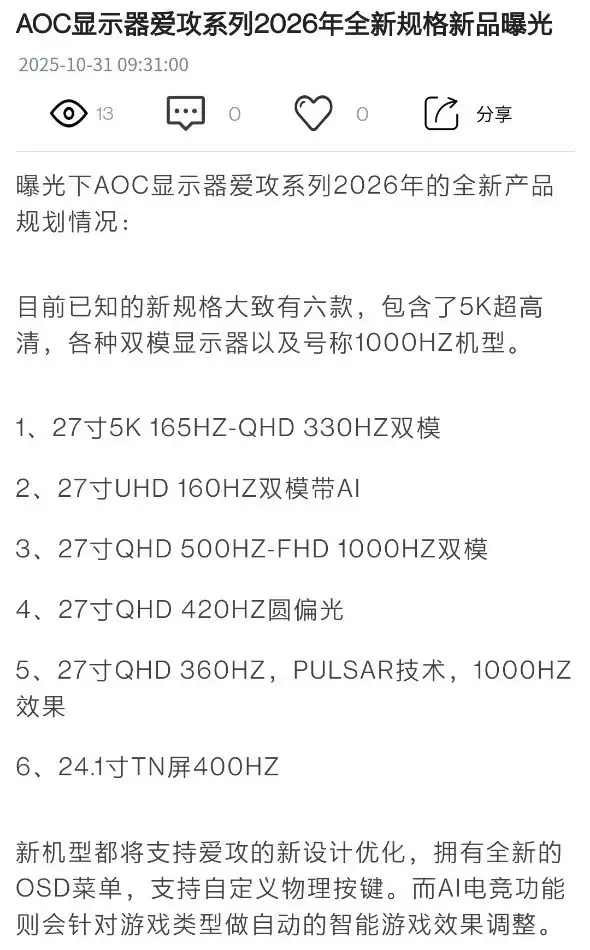 AOC显示器爱攻系列2026年全新规格新品曝光

2025-10-31 09:31:00

13 0 0 分享

曝光下AOC显示器爱攻系列2026年的全新产品规划情况：

目前已知的新规格大致有六款，包含了5K超高清，各种双模显示器以及号称1000HZ机型。

1、27寸5K 165HZ-QHD 330HZ双模

2、27寸UHD 160HZ双模带AI

3、27寸QHD 500HZ-FHD 1000HZ双模

4、27寸QHD 420HZ圆偏光

5、27寸QHD 360HZ，PULSAR技术，1000HZ效果

6、24.1寸TN屏400HZ

新机型都将支持爱攻的新设计优化，拥有全新的OSD菜单，支持自定义物理按键。而AI电竞功能则会针对游戏类型做自动的智能游戏效果调整。